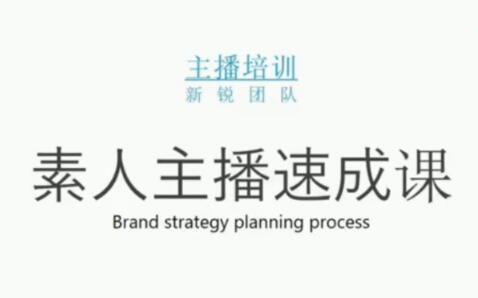 主播培训
新 锐 团 队

素人主播速成课
Brand strategy planning process